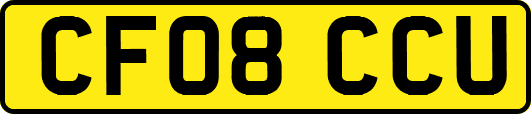 CF08 CCU